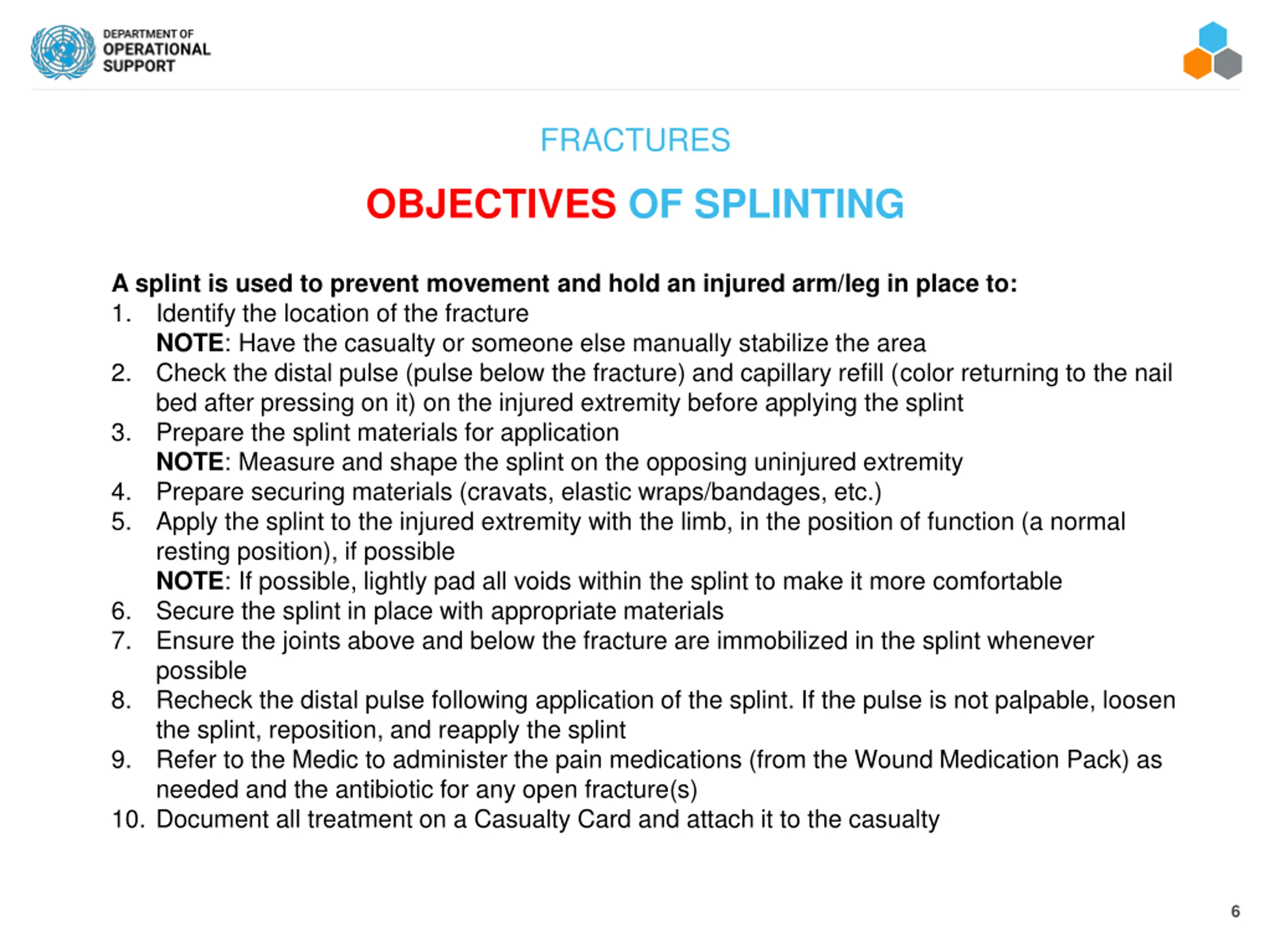 DEPARTMENT OF
OPERATIONAL
SUPPORT

FRACTURES

OBJECTIVES OF SPLINTING

A splint is used to prevent movement and hold an injured arm/leg in place to:
1. Identify the location of the fracture
NOTE: Have the casualty or someone else manually stabilize the area
2. Check the distal pulse (pulse below the fracture) and capillary refill (color returning to the nail bed after pressing on it) on the injured extremity before applying the splint
3. Prepare the splint materials for application
NOTE: Measure and shape the splint on the opposing uninjured extremity
4. Prepare securing materials (cravats, elastic wraps/bandages, etc.)
5. Apply the splint to the injured extremity with the limb, in the position of function (a normal resting position), if possible
NOTE: If possible, lightly pad all voids within the splint to make it more comfortable
6. Secure the splint in place with appropriate materials
7. Ensure the joints above and below the fracture are immobilized in the splint whenever possible
8. Recheck the distal pulse following application of the splint. If the pulse is not palpable, loosen the splint, reposition, and reapply the splint
9. Refer to the Medic to administer the pain medications (from the Wound Medication Pack) as needed and the antibiotic for any open fracture(s)
10. Document all treatment on a Casualty Card and attach it to the casualty

6